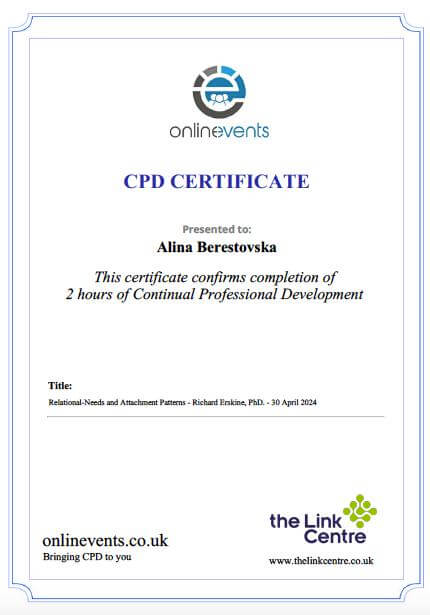 onlinevents

CPD CERTIFICATE

Presented to:

Alina Berestovska

This certificate confirms completion of 2 hours of Continual Professional Development

Title:

Relational-Needs and Attachment Patterns - Richard Erskine, PhD. - 30 April 2024

onlinevents.co.uk
Bringing CPD to you

the Link Centre
www.thelinkcentre.co.uk